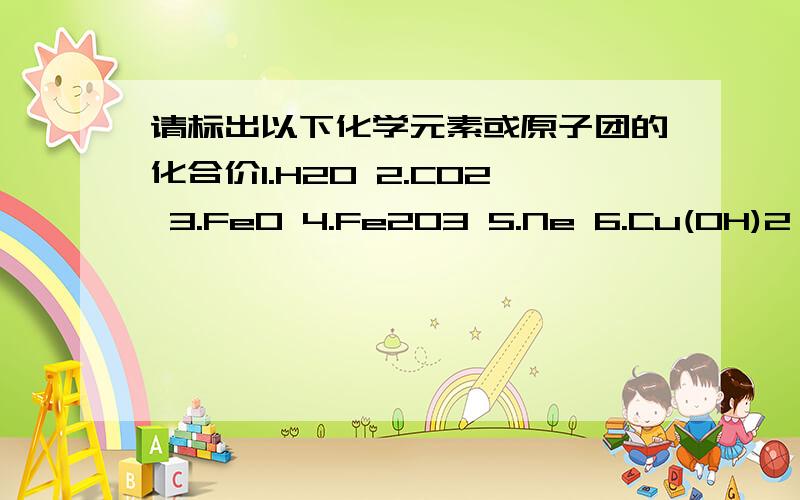 请标出以下化学元素或原子团的化合价1.H2O 2.CO2 3.FeO 4.Fe2O3 5.Ne 6.Cu(OH)2

A
B
C